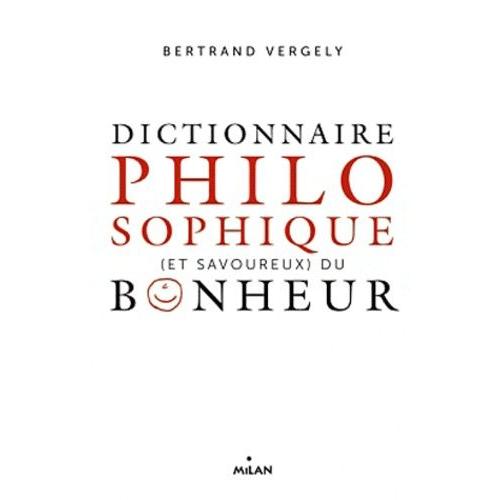 BERTRAND VERGELY

DICTIONNAIRE
PHILO
SOPHIQUE
(ET SAVOUREUX) DU
BONHEUR

MILAN